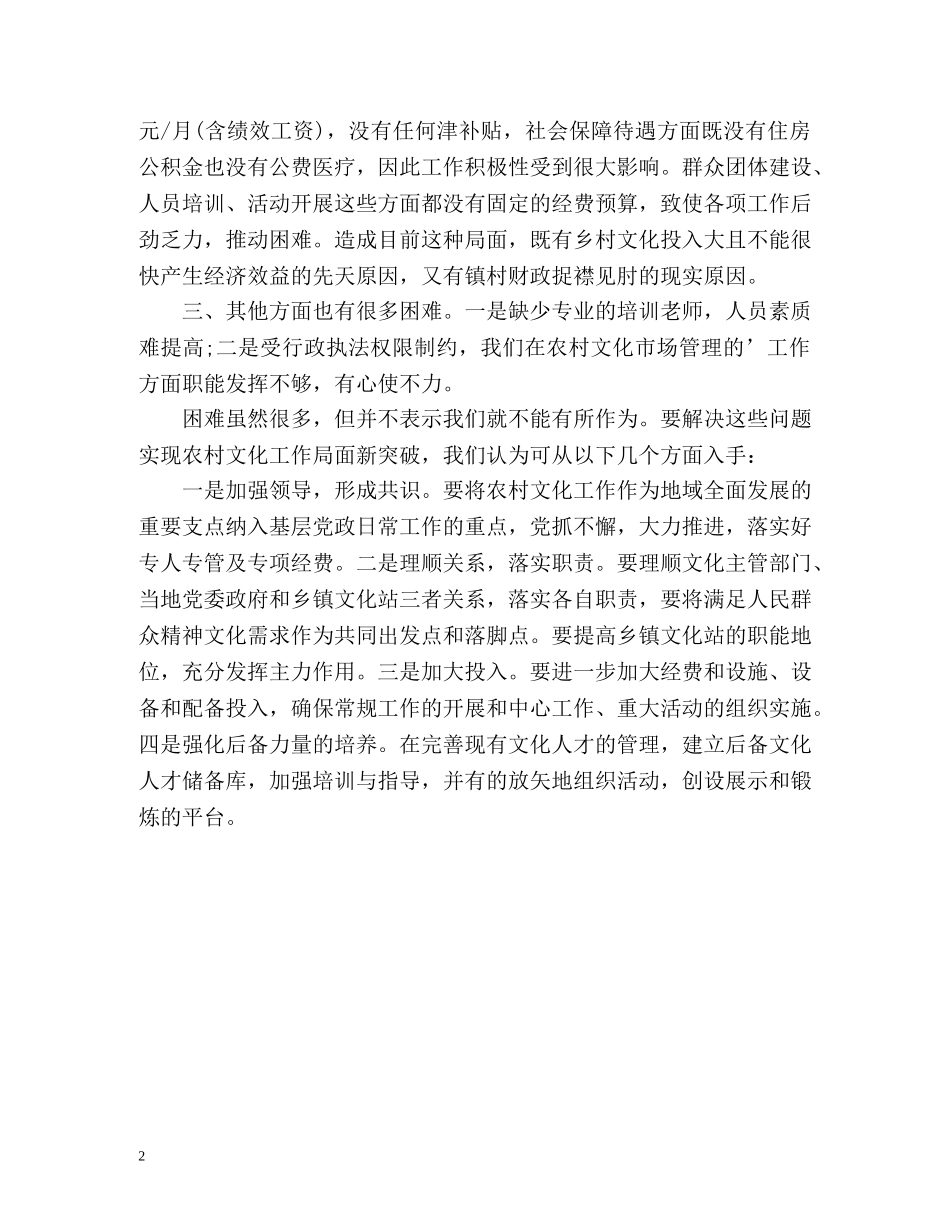 元/月(含绩效工资)，没有任何津补贴，社会保障待遇方面既没有住房公积金也没有公费医疗，因此工作积极性受到很大影响。群众团体建设、人员培训、活动开展这些方面都没有固定的经费预算，致使各项工作后劲乏力，推动困难。造成目前这种局面，既有乡村文化投入大且不能很快产生经济效益的先天原因，又有镇村财政捉襟见肘的现实原因。

三、其他方面也有很多困难。一是缺少专业的培训老师，人员素质难提高;二是受行政执法权限制约，我们在农村文化市场管理的’工作方面职能发挥不够，有心使不力。

困难虽然很多，但并不表示我们就不能有所作为。要解决这些问题实现农村文化工作局面新突破，我们认为可从以下几个方面入手：

一是加强领导，形成共识。要将农村文化工作作为地域全面发展的重要支点纳入基层党政日常工作的重点，党抓不懈，大力推进，落实好专人专管及专项经费。二是理顺关系，落实职责。要理顺文化主管部门、当地党委政府和乡镇文化站三者关系，落实各自职责，要将满足人民群众精神文化需求作为共同出发点和落脚点。要提高乡镇文化站的职能地位，充分发挥主力作用。三是加大投入。要进一步加大经费和设施、设备和配备投入，确保常规工作的开展和中心工作、重大活动的组织实施。四是强化后备力量的培养。在完善现有文化人才的管理，建立后备文化人才储备库，加强培训与指导，并有的放矢地组织活动，创设展示和锻炼的平台。

2